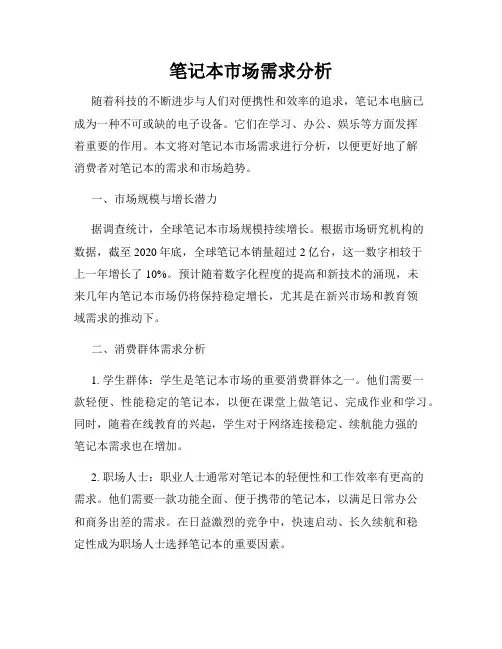 笔记本市场需求分析

随着科技的不断进步与人们对便携性和效率的追求，笔记本电脑已成为一种不可或缺的电子设备。它们在学习、办公、娱乐等方面发挥着重要的作用。本文将对笔记本市场需求进行分析，以便更好地了解消费者对笔记本的需求和市场趋势。

一、市场规模与增长潜力

据调查统计，全球笔记本市场规模持续增长。根据市场研究机构的数据，截至 2020 年底，全球笔记本销量超过 2 亿台，这一数字相较于上一年增长了 10%。预计随着数字化程度的提高和新技术的涌现，未来几年内笔记本市场仍将保持稳定增长，尤其是在新兴市场和教育领域需求的推动下。

二、消费群体需求分析

1. 学生群体：学生是笔记本市场的重要消费群体之一。他们需要一款轻便、性能稳定的笔记本，以便在课堂上做笔记、完成作业和学习。同时，随着在线教育的兴起，学生对于网络连接稳定、续航能力强的笔记本需求也在增加。

2. 职场人士：职业人士通常对笔记本的轻便性和工作效率有更高的需求。他们需要一款功能全面、便于携带的笔记本，以满足日常办公和商务出差的需求。在日益激烈的竞争中，快速启动、长久续航和稳定性成为职场人士选择笔记本的重要因素。